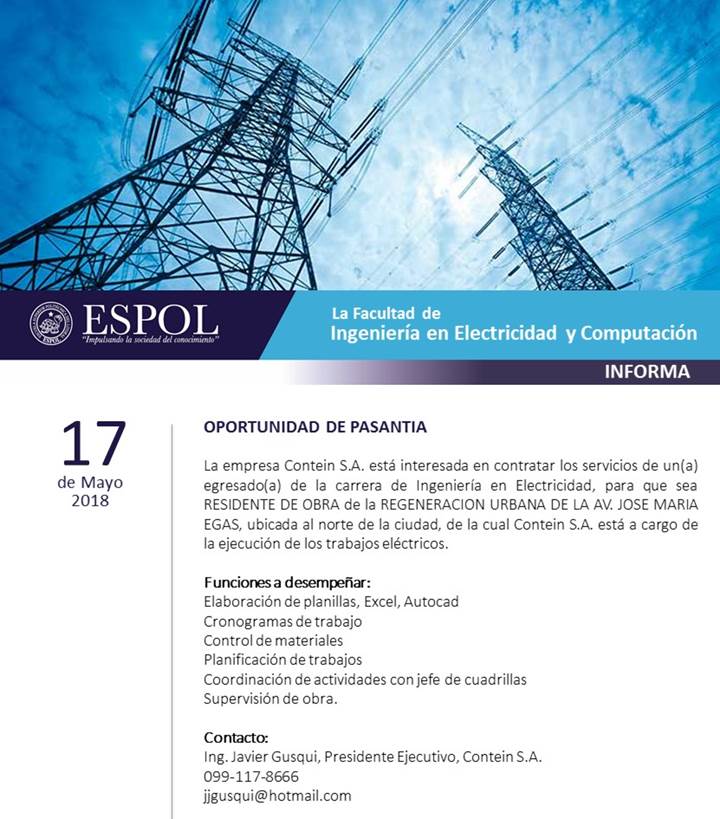 ESPOL
"Impulsando la sociedad del conocimiento"

La Facultad de
Ingeniería en Electricidad y Computación

INFORMA

17
de Mayo
2018

OPORTUNIDAD DE PASANTIA

La empresa Contein S.A. está interesada en contratar los servicios de un(a) egresado(a) de la carrera de Ingeniería en Electricidad, para que sea RESIDENTE DE OBRA de la REGENERACION URBANA DE LA AV. JOSE MARIA EGAS, ubicada al norte de la ciudad, de la cual Contein S.A. está a cargo de la ejecución de los trabajos eléctricos.

Funciones a desempeñar:
Elaboración de planillas, Excel, Autocad
Cronogramas de trabajo
Control de materiales
Planificación de trabajos
Coordinación de actividades con jefe de cuadrillas
Supervisión de obra.

Contacto:
Ing. Javier Gusqui, Presidente Ejecutivo, Contein S.A.
099-117-8666
jjgusqui@hotmail.com